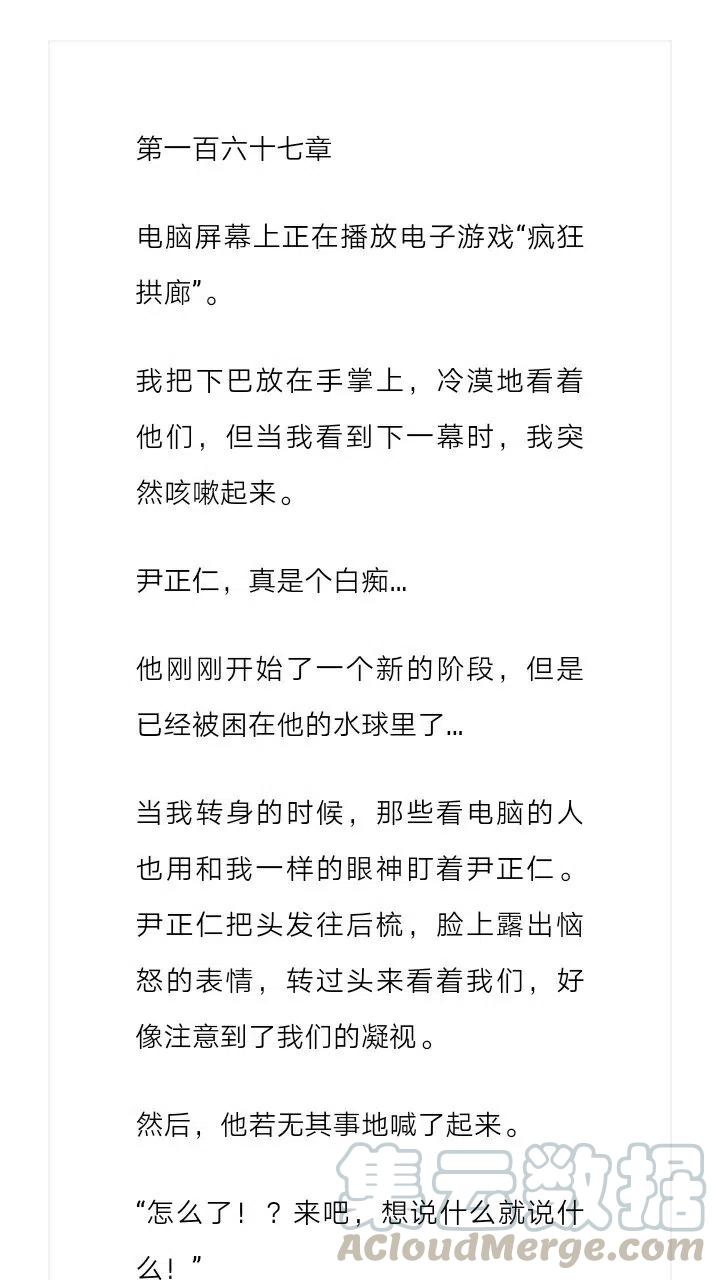 第一百六十七章

电脑屏幕上正在播放电子游戏“疯狂拱廊”。

我把下巴放在手掌上，冷漠地看着他们，但当我看到下一幕时，我突然咳嗽起来。

尹正仁，真是个白痴…

他刚刚开始了一个新的阶段，但是已经被困在他的水球里了…

当我转身的时候，那些看电脑的人也用和我一样的眼神盯着尹正仁。尹正仁把头发往后梳，脸上露出恼怒的表情，转过头来看着我们，好像注意到了我们的凝视。

然后，他若无其事地喊了起来。

“怎么了！？来吧，想说什么就说什么！”

集云数据
ACloudMerge.com